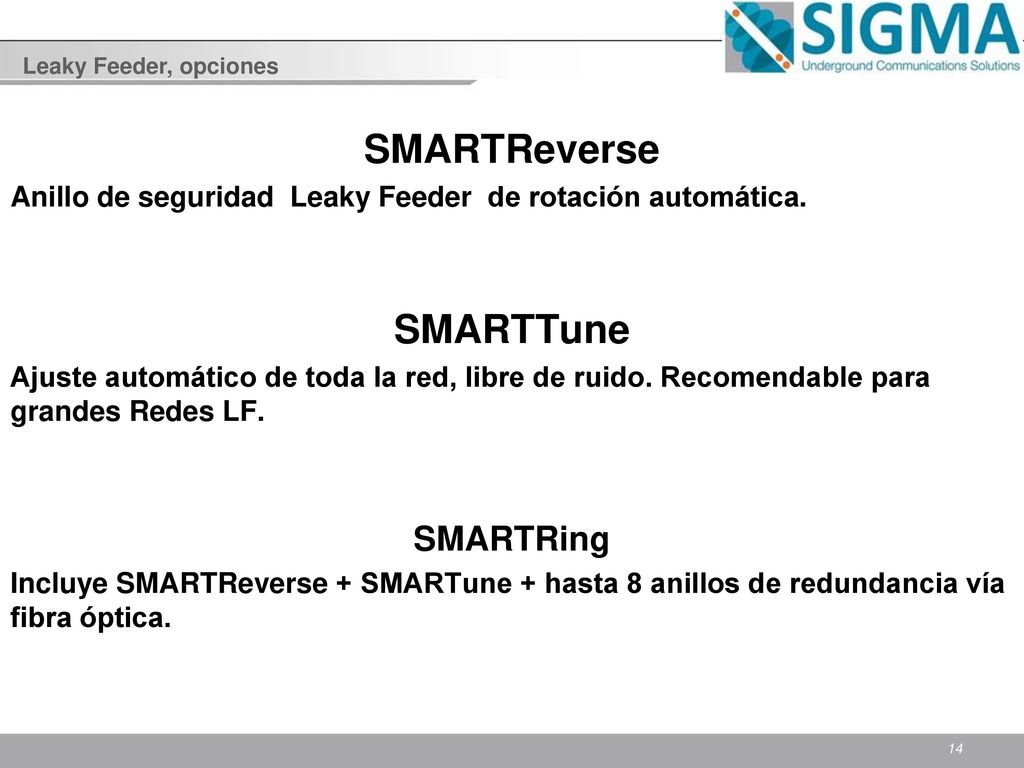 Leaky Feeder, opciones

SIGMA
Underground Communications Solutions

SMARTReverse

Anillo de seguridad Leaky Feeder de rotación automática.

SMARTTune

Ajuste automático de toda la red, libre de ruido. Recomendable para grandes Redes LF.

SMARTRing

Incluye SMARTReverse + SMARTune + hasta 8 anillos de redundancia vía fibra óptica.

14